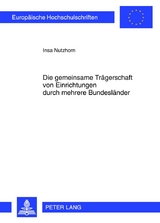 Europäische Hochschulschriften

Insa Nutzhorn

Die gemeinsame Trägerschaft von Einrichtungen durch mehrere Bundesländer

PETER LANG